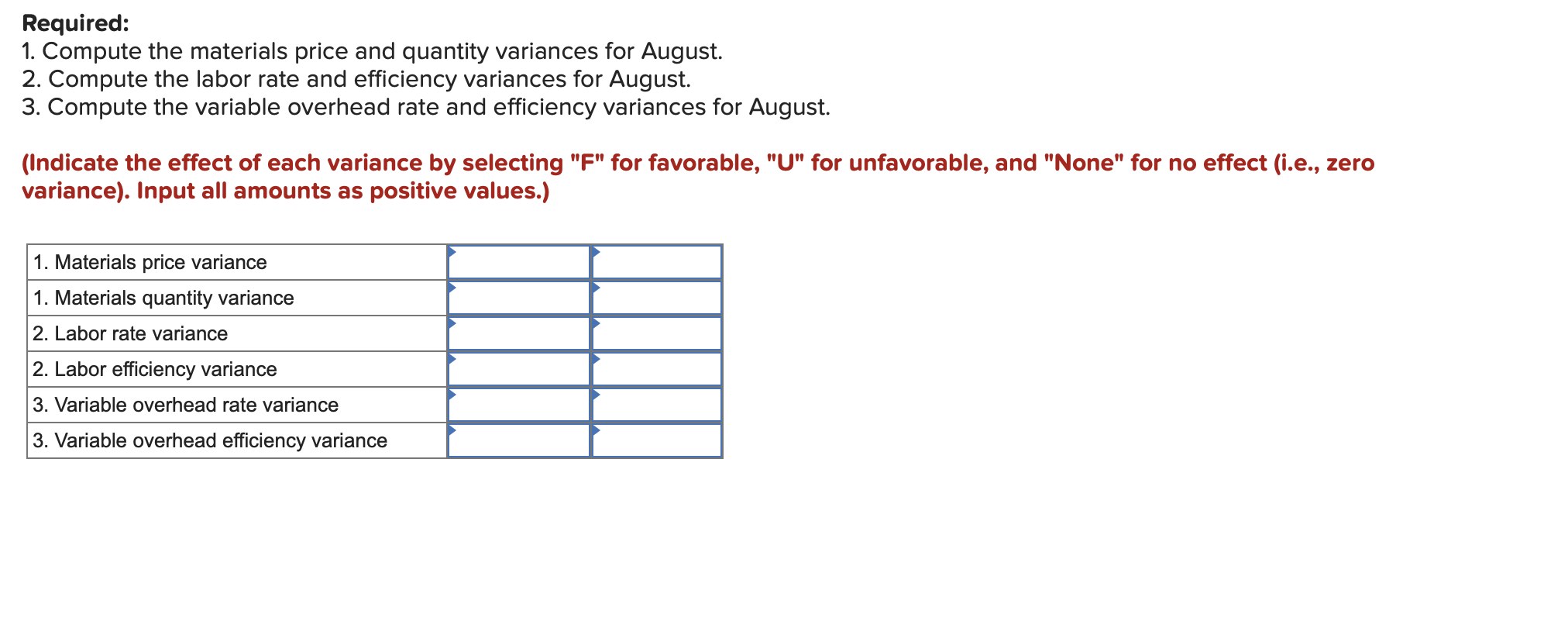 Required:
1. Compute the materials price and quantity variances for August.
2. Compute the labor rate and efficiency variances for August.
3. Compute the variable overhead rate and efficiency variances for August.

(Indicate the effect of each variance by selecting "F" for favorable, "U" for unfavorable, and "None" for no effect (i.e., zero variance). Input all amounts as positive values.)

| | | |
|---|---|---|
| 1. Materials price variance | | |
| 1. Materials quantity variance | | |
| 2. Labor rate variance | | |
| 2. Labor efficiency variance | | |
| 3. Variable overhead rate variance | | |
| 3. Variable overhead efficiency variance | | |